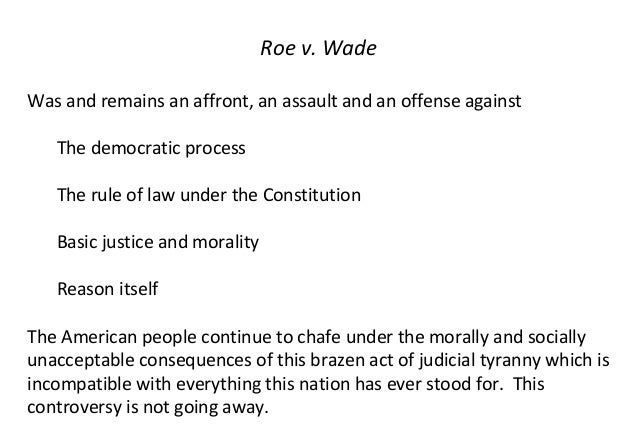 Roe v. Wade

Was and remains an affront, an assault and an offense against

The democratic process

The rule of law under the Constitution

Basic justice and morality

Reason itself

The American people continue to chafe under the morally and socially unacceptable consequences of this brazen act of judicial tyranny which is incompatible with everything this nation has ever stood for. This controversy is not going away.